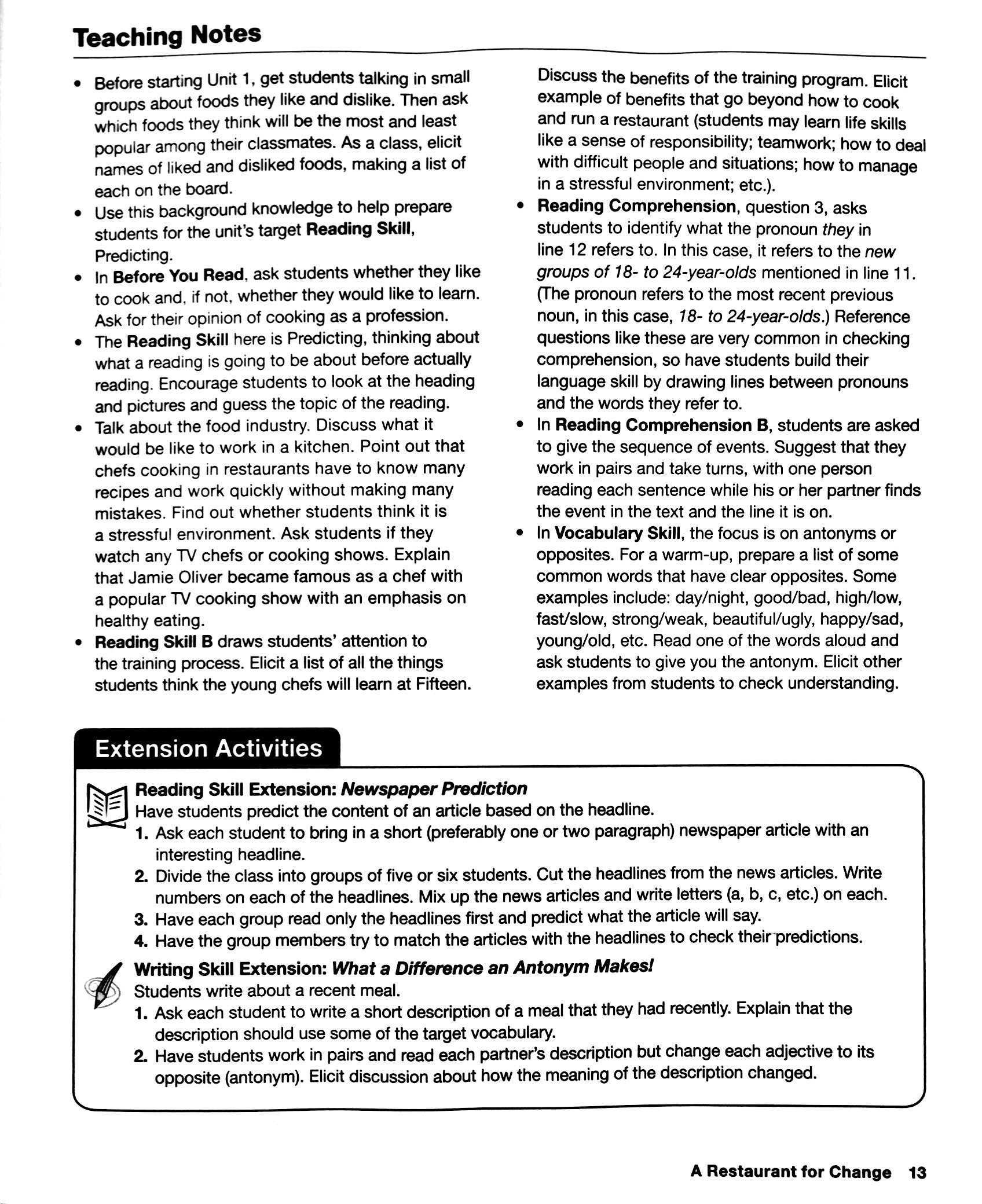 Teaching Notes

• Before starting Unit 1, get students talking in small groups about foods they like and dislike. Then ask which foods they think will be the most and least popular among their classmates. As a class, elicit names of liked and disliked foods, making a list of each on the board.
• Use this background knowledge to help prepare students for the unit's target Reading Skill, Predicting.
• In Before You Read, ask students whether they like to cook and, if not, whether they would like to learn. Ask for their opinion of cooking as a profession.
• The Reading Skill here is Predicting, thinking about what a reading is going to be about before actually reading. Encourage students to look at the heading and pictures and guess the topic of the reading.
• Talk about the food industry. Discuss what it would be like to work in a kitchen. Point out that chefs cooking in restaurants have to know many recipes and work quickly without making many mistakes. Find out whether students think it is a stressful environment. Ask students if they watch any TV chefs or cooking shows. Explain that Jamie Oliver became famous as a chef with a popular TV cooking show with an emphasis on healthy eating.
• Reading Skill B draws students' attention to the training process. Elicit a list of all the things students think the young chefs will learn at Fifteen. Discuss the benefits of the training program. Elicit example of benefits that go beyond how to cook and run a restaurant (students may learn life skills like a sense of responsibility; teamwork; how to deal with difficult people and situations; how to manage in a stressful environment; etc.).
• Reading Comprehension, question 3, asks students to identify what the pronoun they in line 12 refers to. In this case, it refers to the new groups of 18- to 24-year-olds mentioned in line 11. (The pronoun refers to the most recent previous noun, in this case, 18- to 24-year-olds.) Reference questions like these are very common in checking comprehension, so have students build their language skill by drawing lines between pronouns and the words they refer to.
• In Reading Comprehension B, students are asked to give the sequence of events. Suggest that they work in pairs and take turns, with one person reading each sentence while his or her partner finds the event in the text and the line it is on.
• In Vocabulary Skill, the focus is on antonyms or opposites. For a warm-up, prepare a list of some common words that have clear opposites. Some examples include: day/night, good/bad, high/low, fast/slow, strong/weak, beautiful/ugly, happy/sad, young/old, etc. Read one of the words aloud and ask students to give you the antonym. Elicit other examples from students to check understanding.

Extension Activities

Reading Skill Extension: Newspaper Prediction
Have students predict the content of an article based on the headline.
1. Ask each student to bring in a short (preferably one or two paragraph) newspaper article with an interesting headline.
2. Divide the class into groups of five or six students. Cut the headlines from the news articles. Write numbers on each of the headlines. Mix up the news articles and write letters (a, b, c, etc.) on each.
3. Have each group read only the headlines first and predict what the article will say.
4. Have the group members try to match the articles with the headlines to check their predictions.

Writing Skill Extension: What a Difference an Antonym Makes!
Students write about a recent meal.
1. Ask each student to write a short description of a meal that they had recently. Explain that the description should use some of the target vocabulary.
2. Have students work in pairs and read each partner's description but change each adjective to its opposite (antonym). Elicit discussion about how the meaning of the description changed.

A Restaurant for Change 13